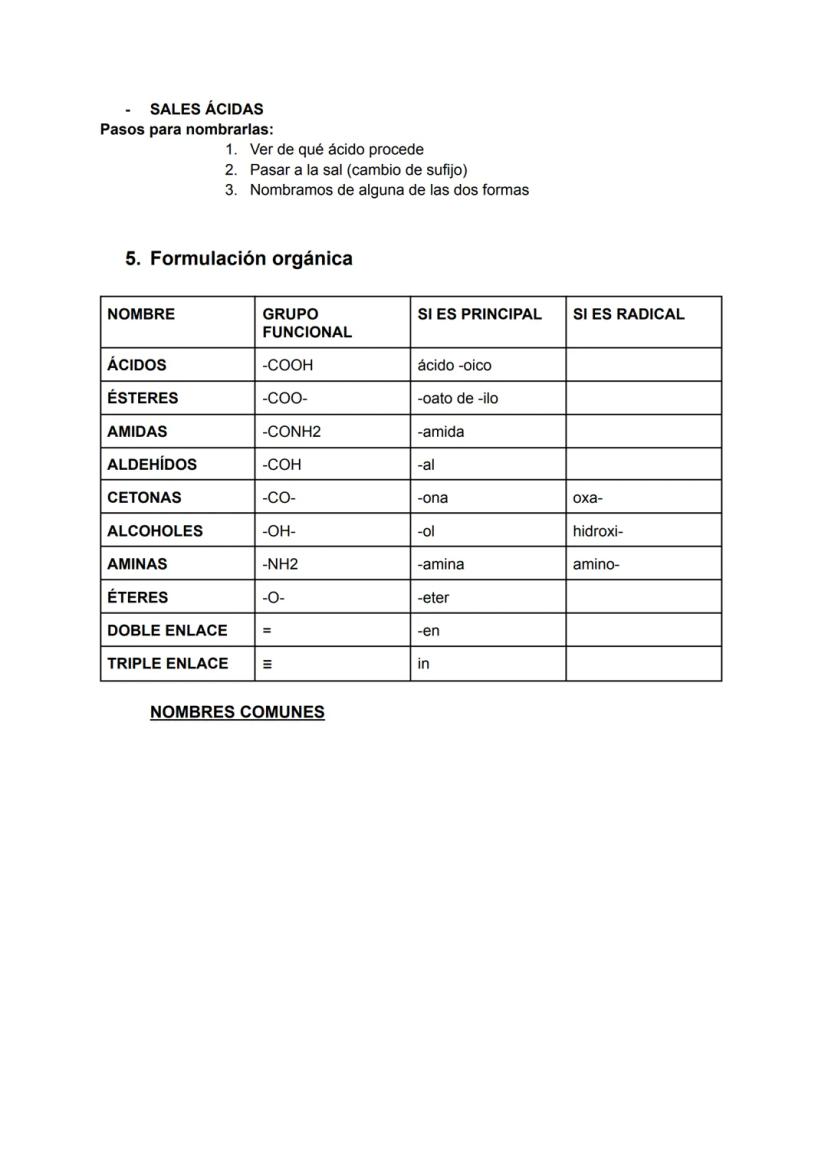 - SALES ÁCIDAS
Pasos para nombrarlas:
1. Ver de qué ácido procede
2. Pasar a la sal (cambio de sufijo)
3. Nombramos de alguna de las dos formas

5. Formulación orgánica

| NOMBRE | GRUPO FUNCIONAL | SI ES PRINCIPAL | SI ES RADICAL |
|---|---|---|---|
| ÁCIDOS | -COOH | ácido -oico | |
| ÉSTERES | -COO- | -oato de -ilo | |
| AMIDAS | -CONH2 | -amida | |
| ALDEHÍDOS | -COH | -al | |
| CETONAS | -CO- | -ona | oxa- |
| ALCOHOLES | -OH- | -ol | hidroxi- |
| AMINAS | -NH2 | -amina | amino- |
| ÉTERES | -O- | -eter | |
| DOBLE ENLACE | = | -en | |
| TRIPLE ENLACE | ≡ | in | |

NOMBRES COMUNES